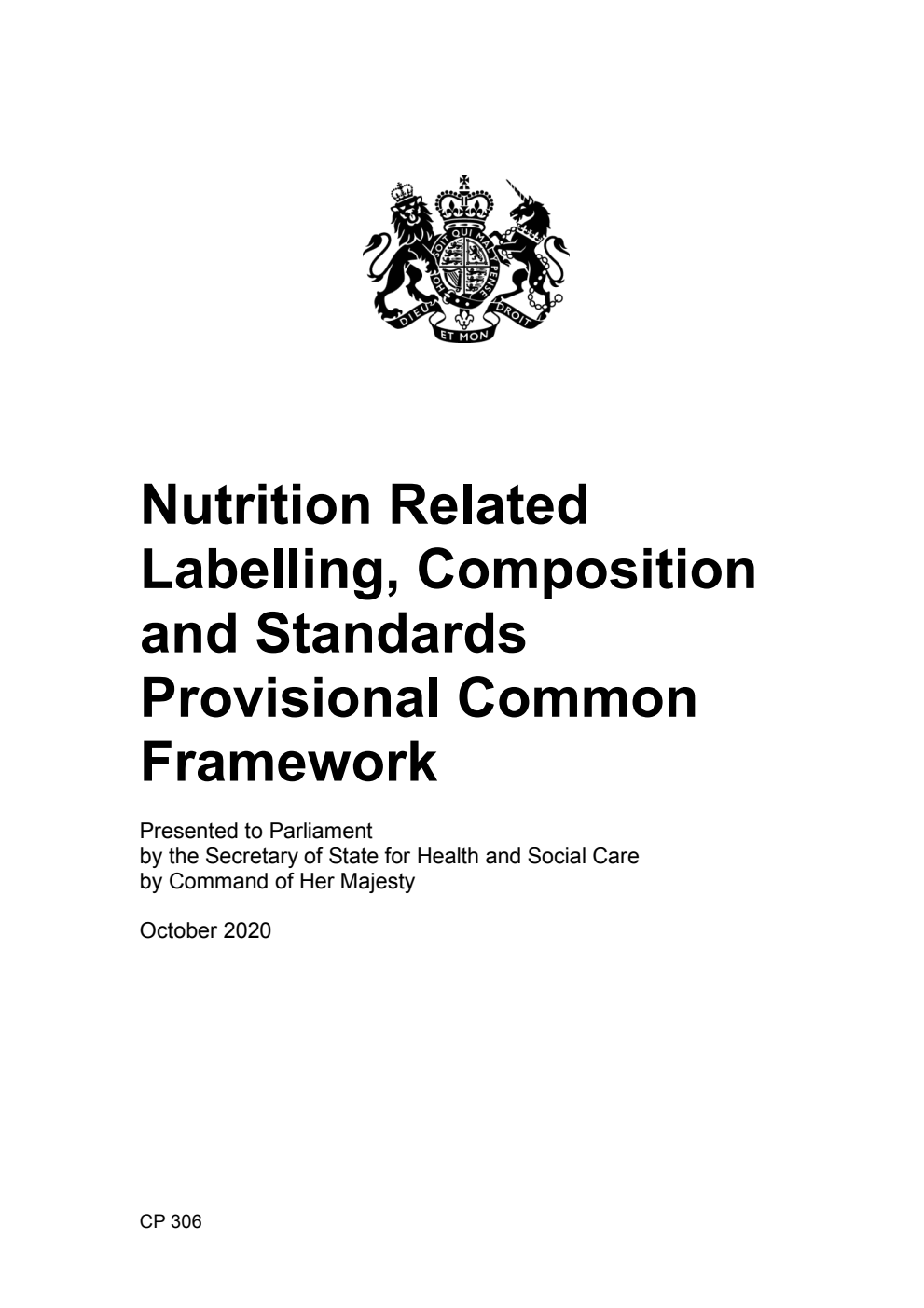 HONI SOIT QUI MAL Y PENSE
DIEU ET MON DROIT

Nutrition Related Labelling, Composition and Standards Provisional Common Framework

Presented to Parliament
by the Secretary of State for Health and Social Care
by Command of Her Majesty

October 2020

CP 306